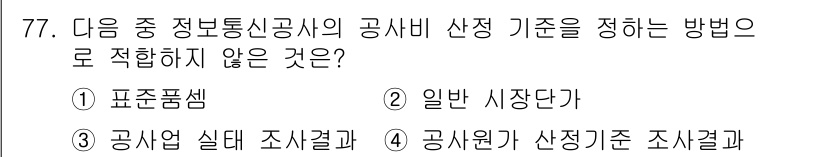 77. 다음 중 정보통신공사의 공사비 산정 기준을 정하는 방법으로 적합하지 않은 것은?

① 표준품셈
② 일반 시장단가
③ 공사업 실태 조사결과
④ 공사원가 산정기준 조사결과